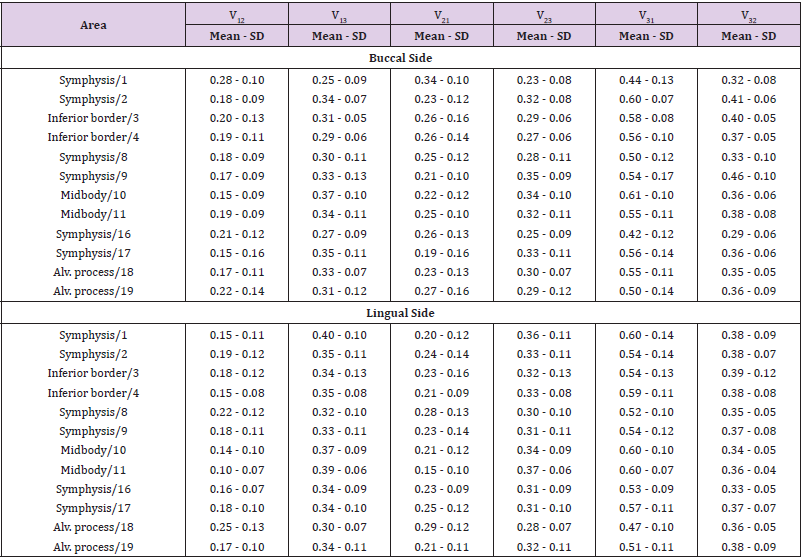 | Area | $V_{12}$ | $V_{13}$ | $V_{21}$ | $V_{23}$ | $V_{31}$ | $V_{32}$ |
|---|---|---|---|---|---|---|
|  | Mean - SD | Mean - SD | Mean - SD | Mean - SD | Mean - SD | Mean - SD |
| Buccal Side |  |  |  |  |  |  |
| Symphysis/1 | 0.28 - 0.10 | 0.25 - 0.09 | 0.34 - 0.10 | 0.23 - 0.08 | 0.44 - 0.13 | 0.32 - 0.08 |
| Symphysis/2 | 0.18 - 0.09 | 0.34 - 0.07 | 0.23 - 0.12 | 0.32 - 0.08 | 0.60 - 0.07 | 0.41 - 0.06 |
| Inferior border/3 | 0.20 - 0.13 | 0.31 - 0.05 | 0.26 - 0.16 | 0.29 - 0.06 | 0.58 - 0.08 | 0.40 - 0.05 |
| Inferior border/4 | 0.19 - 0.11 | 0.29 - 0.06 | 0.26 - 0.14 | 0.27 - 0.06 | 0.56 - 0.10 | 0.37 - 0.05 |
| Symphysis/8 | 0.18 - 0.09 | 0.30 - 0.11 | 0.25 - 0.12 | 0.28 - 0.11 | 0.50 - 0.12 | 0.33 - 0.10 |
| Symphysis/9 | 0.17 - 0.09 | 0.33 - 0.13 | 0.21 - 0.10 | 0.35 - 0.09 | 0.54 - 0.17 | 0.46 - 0.10 |
| Midbody/10 | 0.15 - 0.09 | 0.37 - 0.10 | 0.22 - 0.12 | 0.34 - 0.10 | 0.61 - 0.10 | 0.36 - 0.06 |
| Midbody/11 | 0.19 - 0.09 | 0.34 - 0.11 | 0.25 - 0.10 | 0.32 - 0.11 | 0.55 - 0.11 | 0.38 - 0.08 |
| Symphysis/16 | 0.21 - 0.12 | 0.27 - 0.09 | 0.26 - 0.13 | 0.25 - 0.09 | 0.42 - 0.12 | 0.29 - 0.06 |
| Symphysis/17 | 0.15 - 0.16 | 0.35 - 0.11 | 0.19 - 0.16 | 0.33 - 0.11 | 0.56 - 0.14 | 0.36 - 0.06 |
| Alv. process/18 | 0.17 - 0.11 | 0.33 - 0.07 | 0.23 - 0.13 | 0.30 - 0.07 | 0.55 - 0.11 | 0.35 - 0.05 |
| Alv. process/19 | 0.22 - 0.14 | 0.31 - 0.12 | 0.27 - 0.16 | 0.29 - 0.12 | 0.50 - 0.14 | 0.36 - 0.09 |
| Lingual Side |  |  |  |  |  |  |
| Symphysis/1 | 0.15 - 0.11 | 0.40 - 0.10 | 0.20 - 0.12 | 0.36 - 0.11 | 0.60 - 0.14 | 0.38 - 0.09 |
| Symphysis/2 | 0.19 - 0.12 | 0.35 - 0.11 | 0.24 - 0.14 | 0.33 - 0.11 | 0.54 - 0.14 | 0.38 - 0.07 |
| Inferior border/3 | 0.18 - 0.12 | 0.34 - 0.13 | 0.23 - 0.16 | 0.32 - 0.13 | 0.54 - 0.13 | 0.39 - 0.12 |
| Inferior border/4 | 0.15 - 0.08 | 0.35 - 0.08 | 0.21 - 0.09 | 0.33 - 0.08 | 0.59 - 0.11 | 0.38 - 0.08 |
| Symphysis/8 | 0.22 - 0.12 | 0.32 - 0.10 | 0.28 - 0.13 | 0.30 - 0.10 | 0.52 - 0.10 | 0.35 - 0.05 |
| Symphysis/9 | 0.18 - 0.11 | 0.33 - 0.11 | 0.23 - 0.14 | 0.31 - 0.11 | 0.54 - 0.12 | 0.37 - 0.08 |
| Midbody/10 | 0.14 - 0.10 | 0.37 - 0.09 | 0.21 - 0.12 | 0.34 - 0.09 | 0.60 - 0.10 | 0.34 - 0.05 |
| Midbody/11 | 0.10 - 0.07 | 0.39 - 0.06 | 0.15 - 0.10 | 0.37 - 0.06 | 0.60 - 0.07 | 0.36 - 0.04 |
| Symphysis/16 | 0.16 - 0.07 | 0.34 - 0.09 | 0.23 - 0.09 | 0.31 - 0.09 | 0.53 - 0.09 | 0.33 - 0.05 |
| Symphysis/17 | 0.18 - 0.10 | 0.34 - 0.10 | 0.25 - 0.12 | 0.31 - 0.10 | 0.57 - 0.11 | 0.37 - 0.07 |
| Alv. process/18 | 0.25 - 0.13 | 0.30 - 0.07 | 0.29 - 0.12 | 0.28 - 0.07 | 0.47 - 0.10 | 0.36 - 0.05 |
| Alv. process/19 | 0.17 - 0.10 | 0.34 - 0.11 | 0.21 - 0.11 | 0.32 - 0.11 | 0.51 - 0.11 | 0.38 - 0.09 |